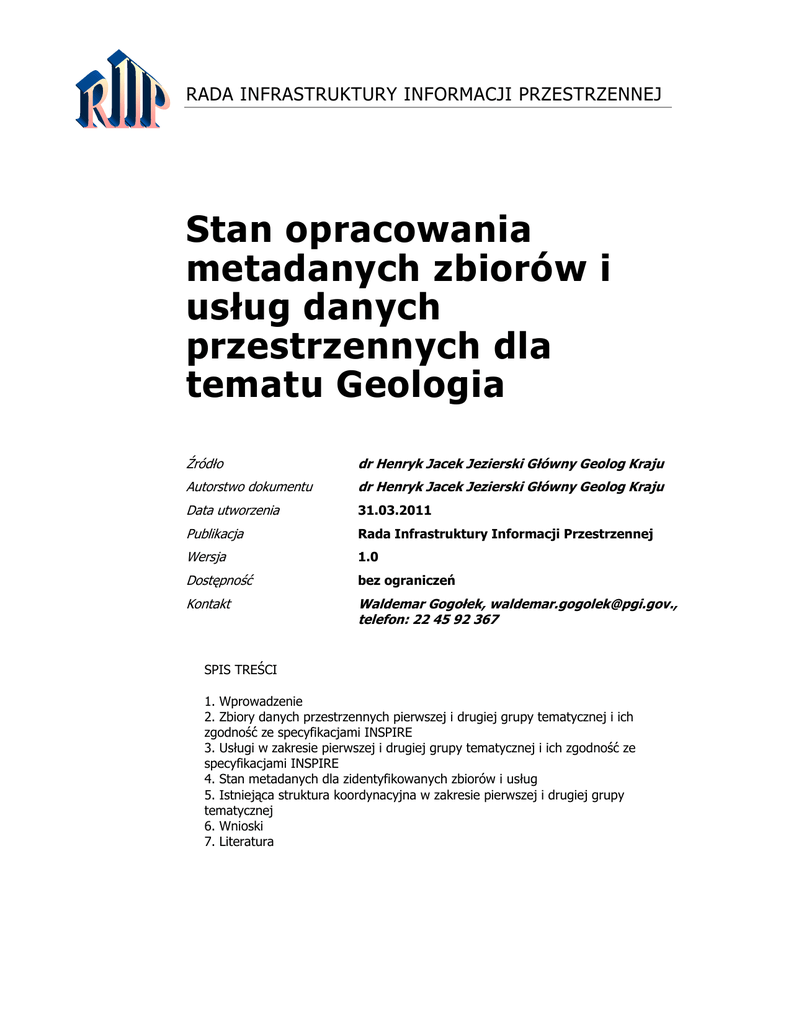 RIIP

RADA INFRASTRUKTURY INFORMACJI PRZESTRZENNEJ

Stan opracowania metadanych zbiorów i usług danych przestrzennych dla tematu Geologia

| | |
|---|---|
| Źródło | dr Henryk Jacek Jezierski Główny Geolog Kraju |
| Autorstwo dokumentu | dr Henryk Jacek Jezierski Główny Geolog Kraju |
| Data utworzenia | 31.03.2011 |
| Publikacja | Rada Infrastruktury Informacji Przestrzennej |
| Wersja | 1.0 |
| Dostępność | bez ograniczeń |
| Kontakt | Waldemar Gogołek, waldemar.gogolek@pgi.gov., telefon: 22 45 92 367 |

SPIS TREŚCI

1. Wprowadzenie
2. Zbiory danych przestrzennych pierwszej i drugiej grupy tematycznej i ich zgodność ze specyfikacjami INSPIRE
3. Usługi w zakresie pierwszej i drugiej grupy tematycznej i ich zgodność ze specyfikacjami INSPIRE
4. Stan metadanych dla zidentyfikowanych zbiorów i usług
5. Istniejąca struktura koordynacyjna w zakresie pierwszej i drugiej grupy tematycznej
6. Wnioski
7. Literatura